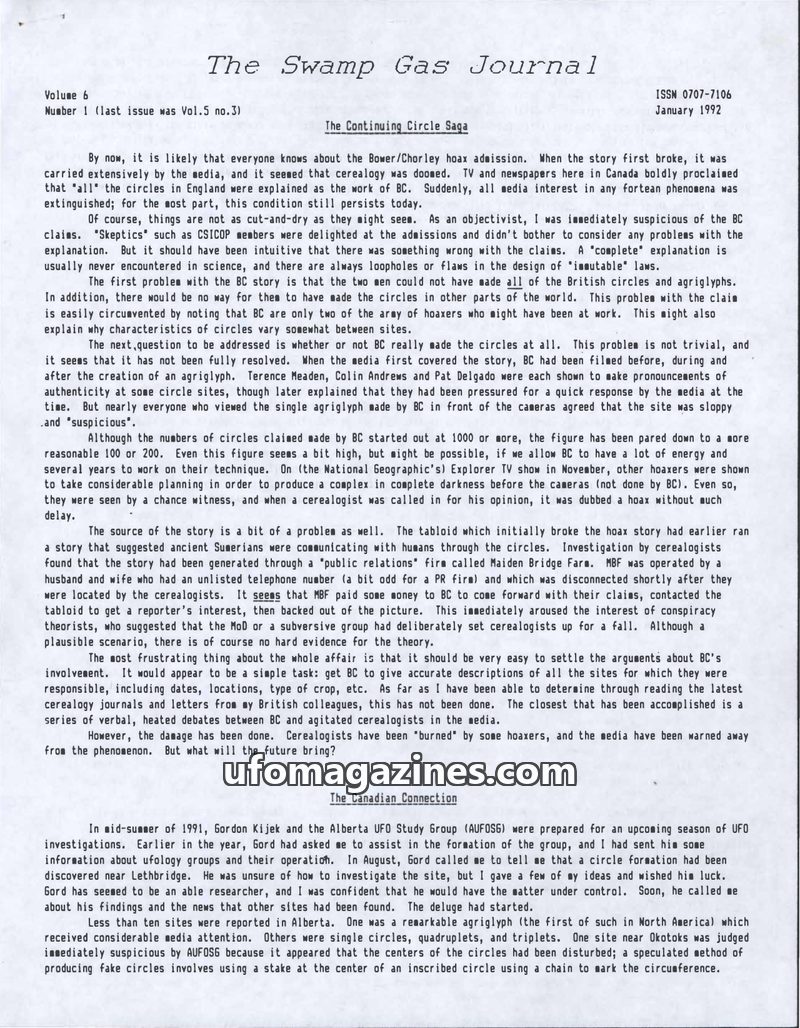 The Swamp Gas Journal

Volume 6
Number 1 (last issue was Vol.5 no.3)

ISSN 0707-7106
January 1992

The Continuing Circle Saga

By now, it is likely that everyone knows about the Bower/Chorley hoax admission. When the story first broke, it was carried extensively by the media, and it seemed that cerealogy was doomed. TV and newspapers here in Canada boldly proclaimed that "all" the circles in England were explained as the work of BC. Suddenly, all media interest in any fortean phenomena was extinguished; for the most part, this condition still persists today.

Of course, things are not as cut-and-dry as they might seem. As an objectivist, I was immediately suspicious of the BC claims. "Skeptics" such as CSICOP members were delighted at the admissions and didn't bother to consider any problems with the explanation. But it should have been intuitive that there was something wrong with the claims. A "complete" explanation is usually never encountered in science, and there are always loopholes or flaws in the design of "immutable" laws.

The first problem with the BC story is that the two men could not have made all of the British circles and agriglyphs. In addition, there would be no way for them to have made the circles in other parts of the world. This problem with the claim is easily circumvented by noting that BC are only two of the army of hoaxers who might have been at work. This might also explain why characteristics of circles vary somewhat between sites.

The next question to be addressed is whether or not BC really made the circles at all. This problem is not trivial, and it seems that it has not been fully resolved. When the media first covered the story, BC had been filmed before, during and after the creation of an agriglyph. Terence Meaden, Colin Andrews and Pat Delgado were each shown to make pronouncements of authenticity at some circle sites, though later explained that they had been pressured for a quick response by the media at the time. But nearly everyone who viewed the single agriglyph made by BC in front of the cameras agreed that the site was sloppy and "suspicious".

Although the numbers of circles claimed made by BC started out at 1000 or more, the figure has been pared down to a more reasonable 100 or 200. Even this figure seems a bit high, but might be possible, if we allow BC to have a lot of energy and several years to work on their technique. On (the National Geographic's) Explorer TV show in November, other hoaxers were shown to take considerable planning in order to produce a complex in complete darkness before the cameras (not done by BC). Even so, they were seen by a chance witness, and when a cerealogist was called in for his opinion, it was dubbed a hoax without much delay.

The source of the story is a bit of a problem as well. The tabloid which initially broke the hoax story had earlier ran a story that suggested ancient Sumerians were communicating with humans through the circles. Investigation by cerealogists found that the story had been generated through a "public relations" firm called Maiden Bridge Farm. MBF was operated by a husband and wife who had an unlisted telephone number (a bit odd for a PR firm) and which was disconnected shortly after they were located by the cerealogists. It seems that MBF paid some money to BC to come forward with their claims, contacted the tabloid to get a reporter's interest, then backed out of the picture. This immediately aroused the interest of conspiracy theorists, who suggested that the MoD or a subversive group had deliberately set cerealogists up for a fall. Although a plausible scenario, there is of course no hard evidence for the theory.

The most frustrating thing about the whole affair is that it should be very easy to settle the arguments about BC's involvement. It would appear to be a simple task: get BC to give accurate descriptions of all the sites for which they were responsible, including dates, locations, type of crop, etc. As far as I have been able to determine through reading the latest cerealogy journals and letters from my British colleagues, this has not been done. The closest that has been accomplished is a series of verbal, heated debates between BC and agitated cerealogists in the media.

However, the damage has been done. Cerealogists have been "burned" by some hoaxers, and the media have been warned away from the phenomenon. But what will the future bring?

ufomagazines.com

The Canadian Connection

In mid-summer of 1991, Gordon Kijek and the Alberta UFO Study Group (AUFOSG) were prepared for an upcoming season of UFO investigations. Earlier in the year, Gord had asked me to assist in the formation of the group, and I had sent him some information about ufology groups and their operation. In August, Gord called me to tell me that a circle formation had been discovered near Lethbridge. He was unsure of how to investigate the site, but I gave a few of my ideas and wished him luck. Gord has seemed to be an able researcher, and I was confident that he would have the matter under control. Soon, he called me about his findings and the news that other sites had been found. The deluge had started.

Less than ten sites were reported in Alberta. One was a remarkable agriglyph (the first of such in North America) which received considerable media attention. Others were single circles, quadruplets, and triplets. One site near Okotoks was judged immediately suspicious by AUFOSG because it appeared that the centers of the circles had been disturbed; a speculated method of producing fake circles involves using a stake at the center of an inscribed circle using a chain to mark the circumference.